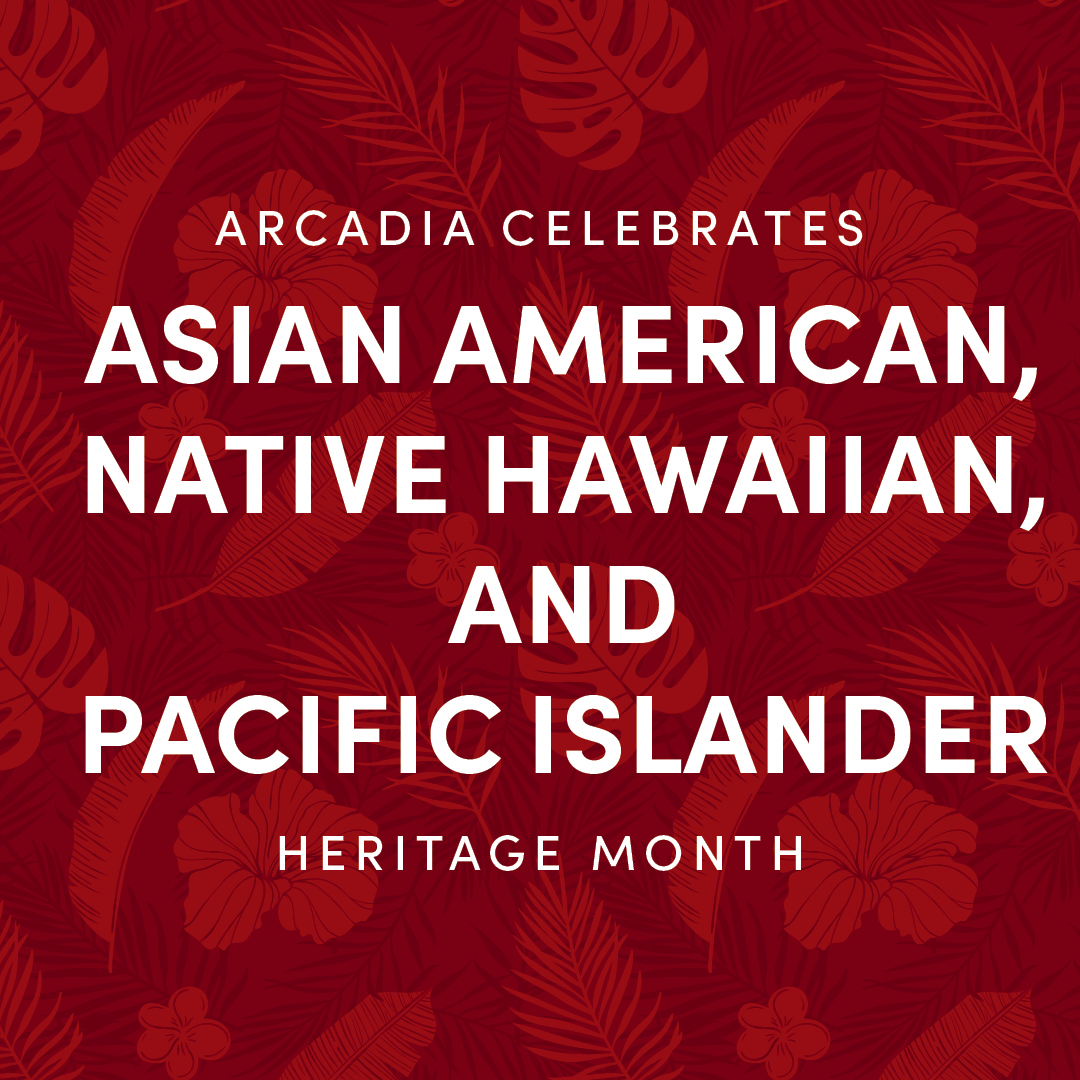 ARCADIA CELEBRATES

ASIAN AMERICAN, NATIVE HAWAIIAN, AND PACIFIC ISLANDER

HERITAGE MONTH